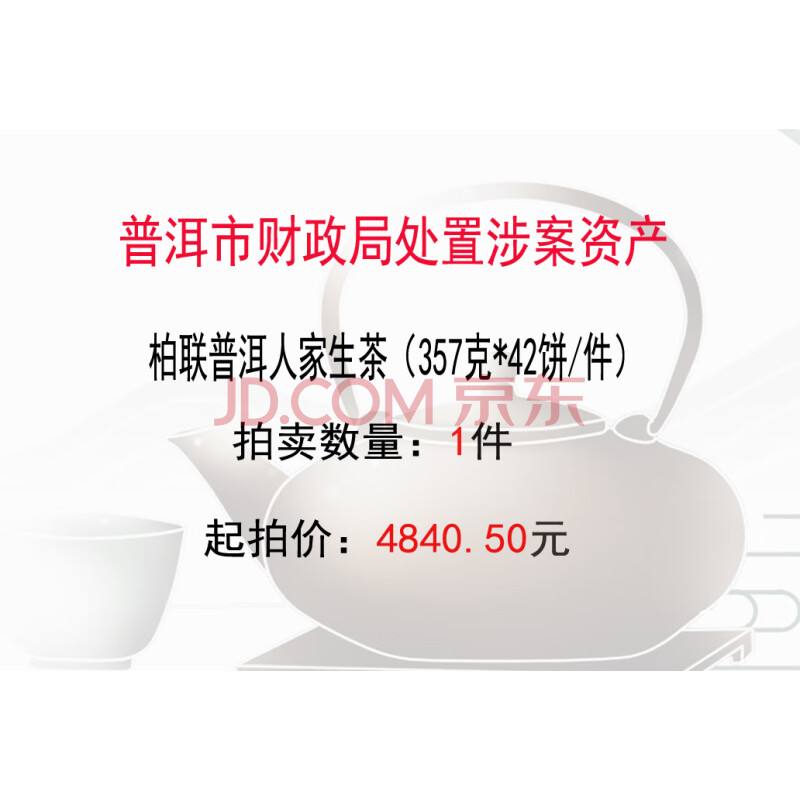 普洱市财政局处置涉案资产

柏联普洱人家生茶（357克*42饼/件）

JD.COM 京东

拍卖数量：1件

起拍价：4840.50元